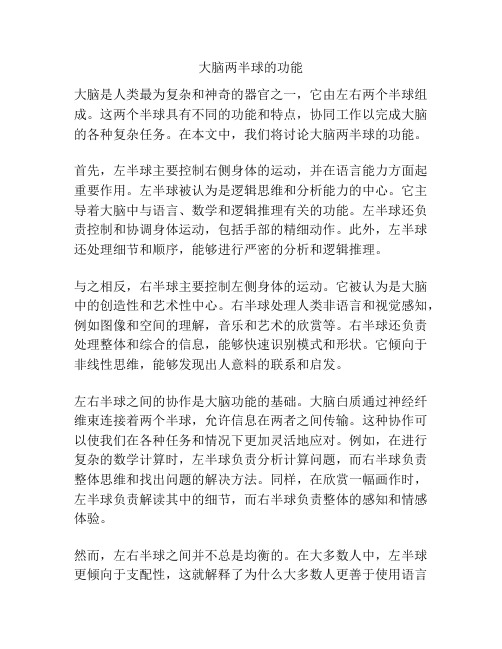 大脑两半球的功能

大脑是人类最为复杂和神奇的器官之一，它由左右两个半球组成。这两个半球具有不同的功能和特点，协同工作以完成大脑的各种复杂任务。在本文中，我们将讨论大脑两半球的功能。

首先，左半球主要控制右侧身体的运动，并在语言能力方面起重要作用。左半球被认为是逻辑思维和分析能力的中心。它主导着大脑中与语言、数学和逻辑推理有关的功能。左半球还负责控制和协调身体运动，包括手部的精细动作。此外，左半球还处理细节和顺序，能够进行严密的分析和逻辑推理。

与之相反，右半球主要控制左侧身体的运动。它被认为是大脑中的创造性和艺术性中心。右半球处理人类非语言和视觉感知，例如图像和空间的理解，音乐和艺术的欣赏等。右半球还负责处理整体和综合的信息，能够快速识别模式和形状。它倾向于非线性思维，能够发现出人意料的联系和启发。

左右半球之间的协作是大脑功能的基础。大脑白质通过神经纤维束连接着两个半球，允许信息在两者之间传输。这种协作可以使我们在各种任务和情况下更加灵活地应对。例如，在进行复杂的数学计算时，左半球负责分析计算问题，而右半球负责整体思维和找出问题的解决方法。同样，在欣赏一幅画作时，左半球负责解读其中的细节，而右半球负责整体的感知和情感体验。

然而，左右半球之间并不总是均衡的。在大多数人中，左半球更倾向于支配性，这就解释了为什么大多数人更善于使用语言